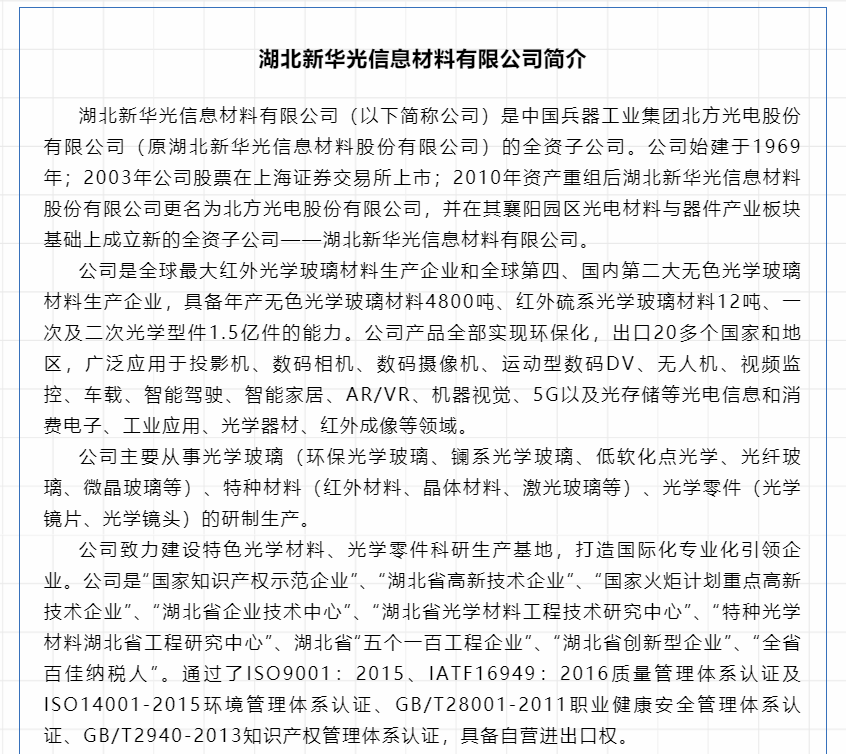 湖北新华光信息材料有限公司简介

湖北新华光信息材料有限公司（以下简称公司）是中国兵器工业集团北方光电股份有限公司（原湖北新华光信息材料股份有限公司）的全资子公司。公司始建于1969年；2003年公司股票在上海证券交易所上市；2010年资产重组后湖北新华光信息材料股份有限公司更名为北方光电股份有限公司，并在其襄阳园区光电材料与器件产业板块基础上成立新的全资子公司——湖北新华光信息材料有限公司。

公司是全球最大红外光学玻璃材料生产企业和全球第四、国内第二大无色光学玻璃材料生产企业，具备年产无色光学玻璃材料4800吨、红外硫系光学玻璃材料12吨、一次及二次光学型件1.5亿件的能力。公司产品全部实现环保化，出口20多个国家和地区，广泛应用于投影机、数码相机、数码摄像机、运动型数码DV、无人机、视频监控、车载、智能驾驶、智能家居、AR/VR、机器视觉、5G以及光存储等光电信息和消费电子、工业应用、光学器材、红外成像等领域。

公司主要从事光学玻璃（环保光学玻璃、镧系光学玻璃、低软化点光学、光纤玻璃、微晶玻璃等）、特种材料（红外材料、晶体材料、激光玻璃等）、光学零件（光学镜片、光学镜头）的研制生产。

公司致力建设特色光学材料、光学零件科研生产基地，打造国际化专业化引领企业。公司是“国家知识产权示范企业”、“湖北省高新技术企业”、“国家火炬计划重点高新技术企业”、“湖北省企业技术中心”、“湖北省光学材料工程技术研究中心”、“特种光学材料湖北省工程研究中心”、湖北省“五个一百工程企业”、“湖北省创新型企业”、“全省百佳纳税人”。通过了ISO9001：2015、IATF16949：2016质量管理体系认证及ISO14001-2015环境管理体系认证、GB/T28001-2011职业健康安全管理体系认证、GB/T2940-2013知识产权管理体系认证，具备自营进出口权。